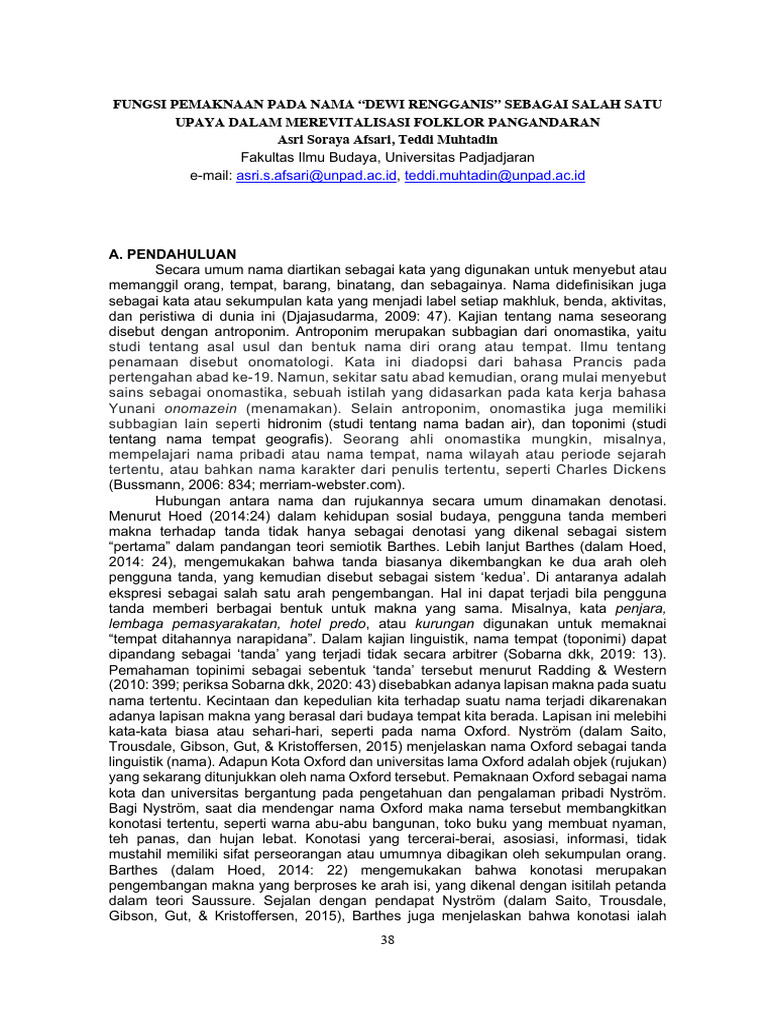 FUNGSI PEMAKNAAN PADA NAMA “DEWI RENGGANIS” SEBAGAI SALAH SATU UPAYA DALAM MEREVITALISASI FOLKLOR PANGANDARAN
Asri Soraya Afsari, Teddi Muhtadin
Fakultas Ilmu Budaya, Universitas Padjadjaran
e-mail: asri.s.afsari@unpad.ac.id, teddi.muhtadin@unpad.ac.id

A. PENDAHULUAN
Secara umum nama diartikan sebagai kata yang digunakan untuk menyebut atau memanggil orang, tempat, barang, binatang, dan sebagainya. Nama didefinisikan juga sebagai kata atau sekumpulan kata yang menjadi label setiap makhluk, benda, aktivitas, dan peristiwa di dunia ini (Djajasudarma, 2009: 47). Kajian tentang nama seseorang disebut dengan antroponim. Antroponim merupakan subbagian dari onomastika, yaitu studi tentang asal usul dan bentuk nama diri orang atau tempat. Ilmu tentang penamaan disebut onomatologi. Kata ini diadopsi dari bahasa Prancis pada pertengahan abad ke-19. Namun, sekitar satu abad kemudian, orang mulai menyebut sains sebagai onomastika, sebuah istilah yang didasarkan pada kata kerja bahasa Yunani onomazein (menamakan). Selain antroponim, onomastika juga memiliki subbagian lain seperti hidronim (studi tentang nama badan air), dan toponimi (studi tentang nama tempat geografis). Seorang ahli onomastika mungkin, misalnya, mempelajari nama pribadi atau nama tempat, nama wilayah atau periode sejarah tertentu, atau bahkan nama karakter dari penulis tertentu, seperti Charles Dickens (Bussmann, 2006: 834; merriam-webster.com).

Hubungan antara nama dan rujukannya secara umum dinamakan denotasi. Menurut Hoed (2014:24) dalam kehidupan sosial budaya, pengguna tanda memberi makna terhadap tanda tidak hanya sebagai denotasi yang dikenal sebagai sistem “pertama” dalam pandangan teori semiotik Barthes. Lebih lanjut Barthes (dalam Hoed, 2014: 24), mengemukakan bahwa tanda biasanya dikembangkan ke dua arah oleh pengguna tanda, yang kemudian disebut sebagai sistem ‘kedua’. Di antaranya adalah ekspresi sebagai salah satu arah pengembangan. Hal ini dapat terjadi bila pengguna tanda memberi berbagai bentuk untuk makna yang sama. Misalnya, kata penjara, lembaga pemasyarakatan, hotel predo, atau kurungan digunakan untuk memaknai “tempat ditahannya narapidana”. Dalam kajian linguistik, nama tempat (toponimi) dapat dipandang sebagai ‘tanda’ yang terjadi tidak secara arbitrer (Sobarna dkk, 2019: 13). Pemahaman topinimi sebagai sebentuk ‘tanda’ tersebut menurut Radding & Western (2010: 399; periksa Sobarna dkk, 2020: 43) disebabkan adanya lapisan makna pada suatu nama tertentu. Kecintaan dan kepedulian kita terhadap suatu nama terjadi dikarenakan adanya lapisan makna yang berasal dari budaya tempat kita berada. Lapisan ini melebihi kata-kata biasa atau sehari-hari, seperti pada nama Oxford. Nyström (dalam Saito, Trousdale, Gibson, Gut, & Kristoffersen, 2015) menjelaskan nama Oxford sebagai tanda linguistik (nama). Adapun Kota Oxford dan universitas lama Oxford adalah objek (rujukan) yang sekarang ditunjukkan oleh nama Oxford tersebut. Pemaknaan Oxford sebagai nama kota dan universitas bergantung pada pengetahuan dan pengalaman pribadi Nyström. Bagi Nyström, saat dia mendengar nama Oxford maka nama tersebut membangkitkan konotasi tertentu, seperti warna abu-abu bangunan, toko buku yang membuat nyaman, teh panas, dan hujan lebat. Konotasi yang tercerai-berai, asosiasi, informasi, tidak mustahil memiliki sifat perseorangan atau umumnya dibagikan oleh sekumpulan orang. Barthes (dalam Hoed, 2014: 22) mengemukakan bahwa konotasi merupakan pengembangan makna yang berproses ke arah isi, yang dikenal dengan isitilah petanda dalam teori Saussure. Sejalan dengan pendapat Nyström (dalam Saito, Trousdale, Gibson, Gut, & Kristoffersen, 2015), Barthes juga menjelaskan bahwa konotasi ialah

38